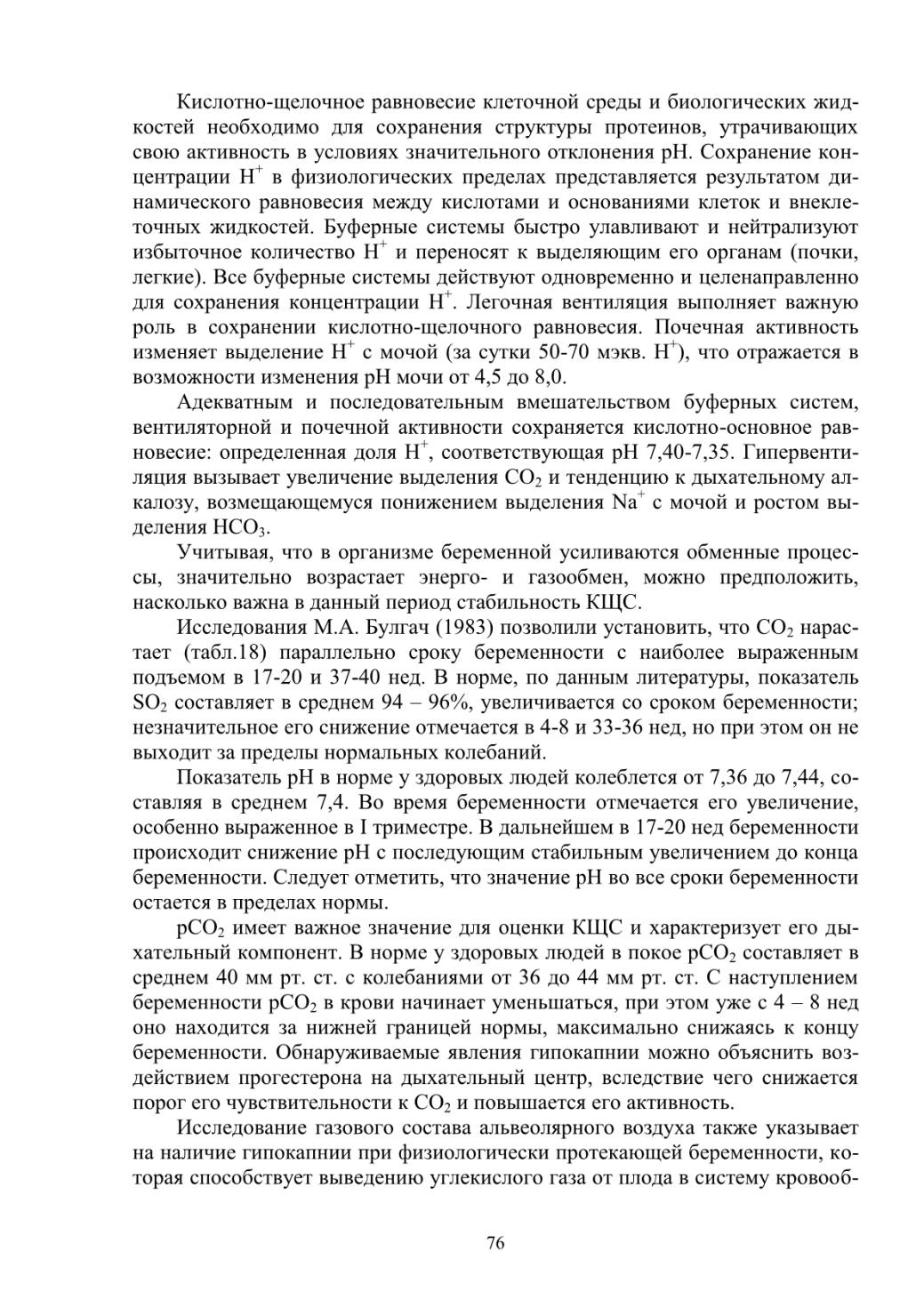 Кислотно-щелочное равновесие клеточной среды и биологических жидкостей необходимо для сохранения структуры протеинов, утрачивающих свою активность в условиях значительного отклонения pH. Сохранение концентрации $H^+$ в физиологических пределах представляется результатом динамического равновесия между кислотами и основаниями клеток и внеклеточных жидкостей. Буферные системы быстро улавливают и нейтрализуют избыточное количество $H^+$ и переносят к выделяющим его органам (почки, легкие). Все буферные системы действуют одновременно и целенаправленно для сохранения концентрации $H^+$. Легочная вентиляция выполняет важную роль в сохранении кислотно-щелочного равновесия. Почечная активность изменяет выделение $H^+$ с мочой (за сутки 50-70 мэкв. $H^+$), что отражается в возможности изменения pH мочи от 4,5 до 8,0.

Адекватным и последовательным вмешательством буферных систем, вентиляторной и почечной активности сохраняется кислотно-основное равновесие: определенная доля $H^+$, соответствующая pH 7,40-7,35. Гипервентиляция вызывает увеличение выделения $CO_2$ и тенденцию к дыхательному алкалозу, возмещающемуся понижением выделения $Na^+$ с мочой и ростом выделения $HCO_3$.

Учитывая, что в организме беременной усиливаются обменные процессы, значительно возрастает энерго- и газообмен, можно предположить, насколько важна в данный период стабильность КЩС.

Исследования М.А. Булгач (1983) позволили установить, что $CO_2$ нарастает (табл.18) параллельно сроку беременности с наиболее выраженным подъемом в 17-20 и 37-40 нед. В норме, по данным литературы, показатель $SO_2$ составляет в среднем 94 – 96%, увеличивается со сроком беременности; незначительное его снижение отмечается в 4-8 и 33-36 нед, но при этом он не выходит за пределы нормальных колебаний.

Показатель pH в норме у здоровых людей колеблется от 7,36 до 7,44, составляя в среднем 7,4. Во время беременности отмечается его увеличение, особенно выраженное в I триместре. В дальнейшем в 17-20 нед беременности происходит снижение pH с последующим стабильным увеличением до конца беременности. Следует отметить, что значение pH во все сроки беременности остается в пределах нормы.

$pCO_2$ имеет важное значение для оценки КЩС и характеризует его дыхательный компонент. В норме у здоровых людей в покое $pCO_2$ составляет в среднем 40 мм рт. ст. с колебаниями от 36 до 44 мм рт. ст. С наступлением беременности $pCO_2$ в крови начинает уменьшаться, при этом уже с 4 – 8 нед оно находится за нижней границей нормы, максимально снижаясь к концу беременности. Обнаруживаемые явления гипокапнии можно объяснить воздействием прогестерона на дыхательный центр, вследствие чего снижается порог его чувствительности к $CO_2$ и повышается его активность.

Исследование газового состава альвеолярного воздуха также указывает на наличие гипокапнии при физиологически протекающей беременности, которая способствует выведению углекислого газа от плода в систему кровооб-

76